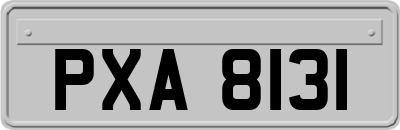 PXA 8131